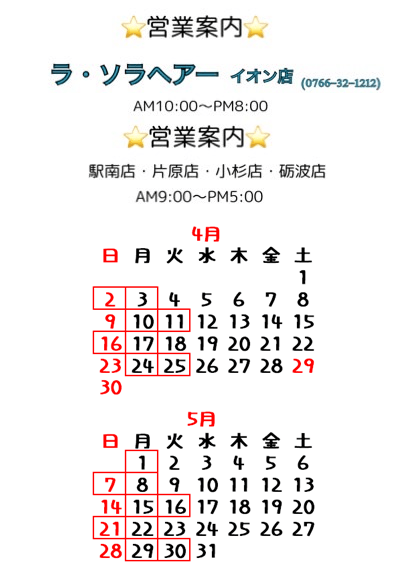 ⭐営業案内⭐

ラ・ソラヘアー イオン店 (0766-32-1212)

AM10:00～PM8:00

⭐営業案内⭐

駅南店・片原店・小杉店・砺波店

AM9:00～PM5:00

4月

| 日 | 月 | 火 | 水 | 木 | 金 | 土 |
|---|---|---|---|---|---|---|
| | | | | | | 1 |
| 2 | 3 | 4 | 5 | 6 | 7 | 8 |
| 9 | 10 | 11 | 12 | 13 | 14 | 15 |
| 16 | 17 | 18 | 19 | 20 | 21 | 22 |
| 23 | 24 | 25 | 26 | 27 | 28 | 29 |
| 30 | | | | | | |

5月

| 日 | 月 | 火 | 水 | 木 | 金 | 土 |
|---|---|---|---|---|---|---|
| | 1 | 2 | 3 | 4 | 5 | 6 |
| 7 | 8 | 9 | 10 | 11 | 12 | 13 |
| 14 | 15 | 16 | 17 | 18 | 19 | 20 |
| 21 | 22 | 23 | 24 | 25 | 26 | 27 |
| 28 | 29 | 30 | 31 | | | |